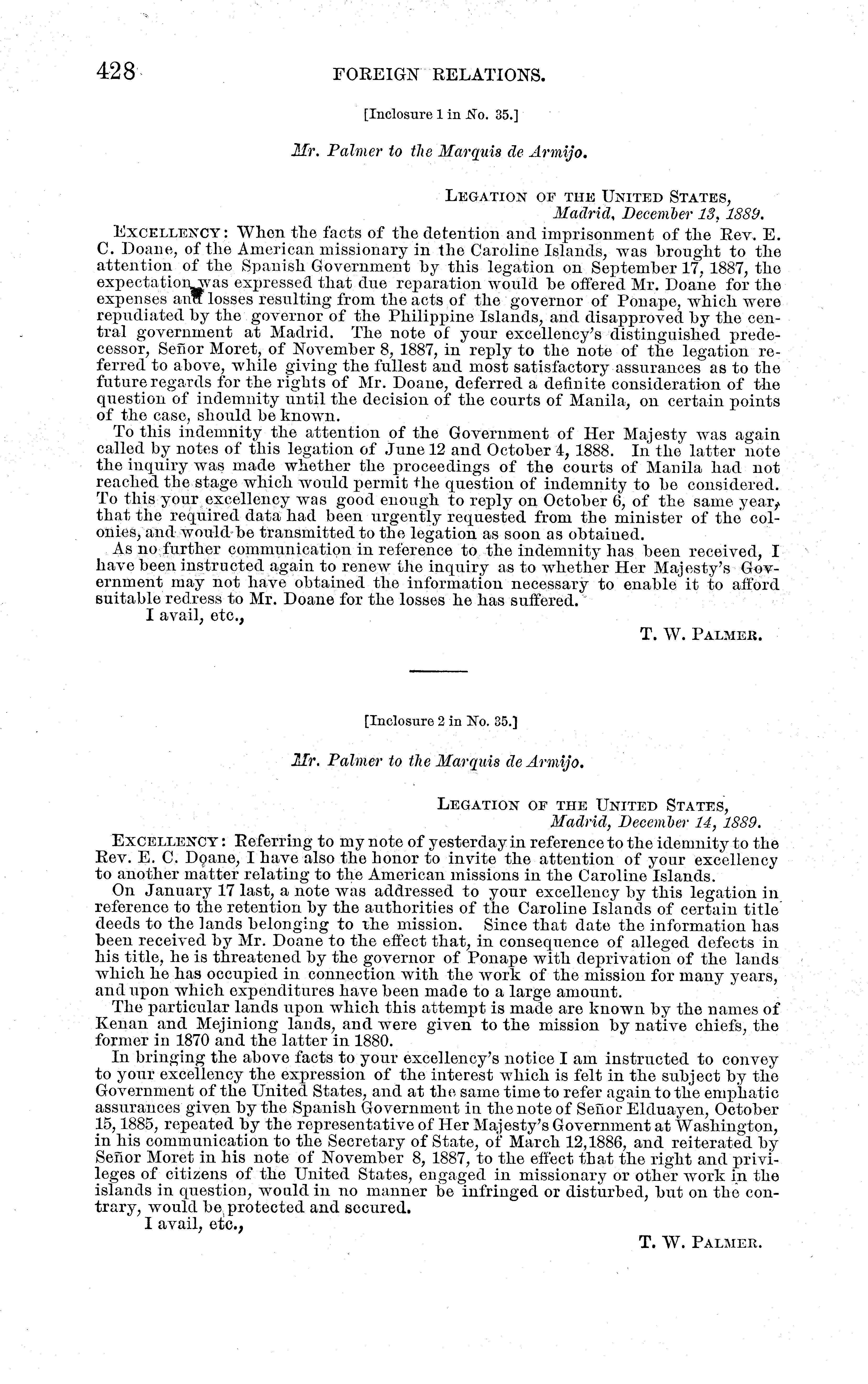 428 FOREIGN RELATIONS.

[Inclosure 1 in No. 35.]

Mr. Palmer to the Marquis de Armijo.

LEGATION OF THE UNITED STATES,
Madrid, December 13, 1889.

EXCELLENCY: When the facts of the detention and imprisonment of the Rev. E. C. Doane, of the American missionary in the Caroline Islands, was brought to the attention of the Spanish Government by this legation on September 17, 1887, the expectation was expressed that due reparation would be offered Mr. Doane for the expenses and losses resulting from the acts of the governor of Ponape, which were repudiated by the governor of the Philippine Islands, and disapproved by the central government at Madrid. The note of your excellency's distinguished predecessor, Señor Moret, of November 8, 1887, in reply to the note of the legation referred to above, while giving the fullest and most satisfactory assurances as to the future regards for the rights of Mr. Doane, deferred a definite consideration of the question of indemnity until the decision of the courts of Manila, on certain points of the case, should be known.

To this indemnity the attention of the Government of Her Majesty was again called by notes of this legation of June 12 and October 4, 1888. In the latter note the inquiry was made whether the proceedings of the courts of Manila had not reached the stage which would permit the question of indemnity to be considered. To this your excellency was good enough to reply on October 6, of the same year, that the required data had been urgently requested from the minister of the colonies, and would be transmitted to the legation as soon as obtained.

As no further communication in reference to the indemnity has been received, I have been instructed again to renew the inquiry as to whether Her Majesty's Government may not have obtained the information necessary to enable it to afford suitable redress to Mr. Doane for the losses he has suffered.

I avail, etc.,

T. W. PALMER.

[Inclosure 2 in No. 35.]

Mr. Palmer to the Marquis de Armijo.

LEGATION OF THE UNITED STATES,
Madrid, December 14, 1889.

EXCELLENCY: Referring to my note of yesterday in reference to the idemnity to the Rev. E. C. Doane, I have also the honor to invite the attention of your excellency to another matter relating to the American missions in the Caroline Islands.

On January 17 last, a note was addressed to your excellency by this legation in reference to the retention by the authorities of the Caroline Islands of certain title deeds to the lands belonging to the mission. Since that date the information has been received by Mr. Doane to the effect that, in consequence of alleged defects in his title, he is threatened by the governor of Ponape with deprivation of the lands which he has occupied in connection with the work of the mission for many years, and upon which expenditures have been made to a large amount.

The particular lands upon which this attempt is made are known by the names of Kenan and Mejiniong lands, and were given to the mission by native chiefs, the former in 1870 and the latter in 1880.

In bringing the above facts to your excellency's notice I am instructed to convey to your excellency the expression of the interest which is felt in the subject by the Government of the United States, and at the same time to refer again to the emphatic assurances given by the Spanish Government in the note of Señor Elduayen, October 15, 1885, repeated by the representative of Her Majesty's Government at Washington, in his communication to the Secretary of State, of March 12, 1886, and reiterated by Señor Moret in his note of November 8, 1887, to the effect that the right and privileges of citizens of the United States, engaged in missionary or other work in the islands in question, would in no manner be infringed or disturbed, but on the contrary, would be protected and secured.

I avail, etc.,

T. W. PALMER.